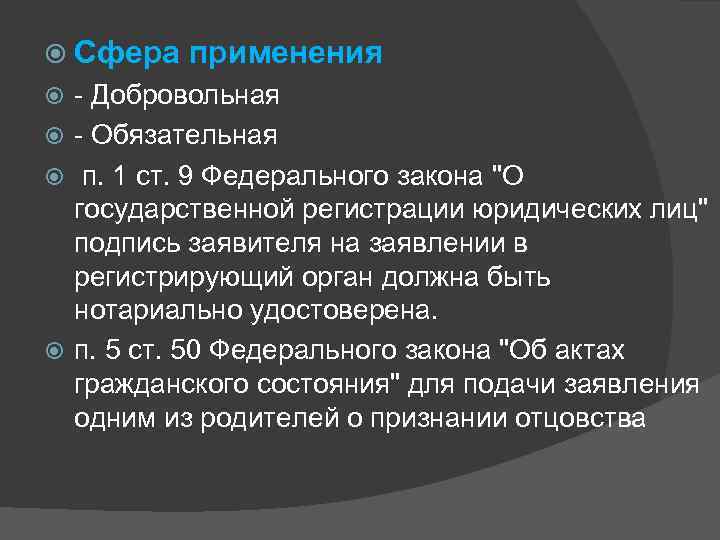 Сфера применения

- Добровольная

- Обязательная

п. 1 ст. 9 Федерального закона "О государственной регистрации юридических лиц" подпись заявителя на заявлении в регистрирующий орган должна быть нотариально удостоверена.

п. 5 ст. 50 Федерального закона "Об актах гражданского состояния" для подачи заявления одним из родителей о признании отцовства